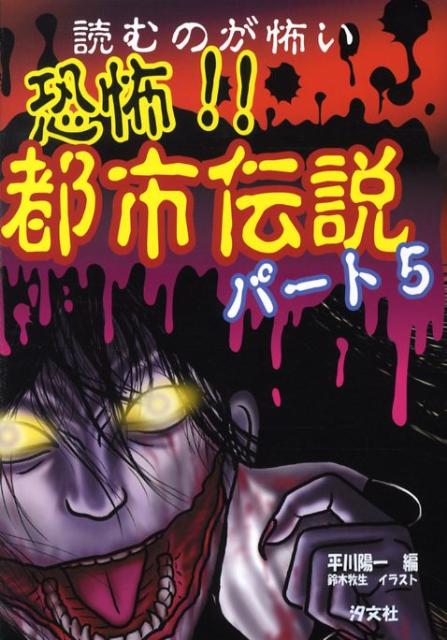 読むのが怖い

恐怖!!

都市伝説

パート5

平川陽一 編

鈴木牧生 イラスト

汐文社